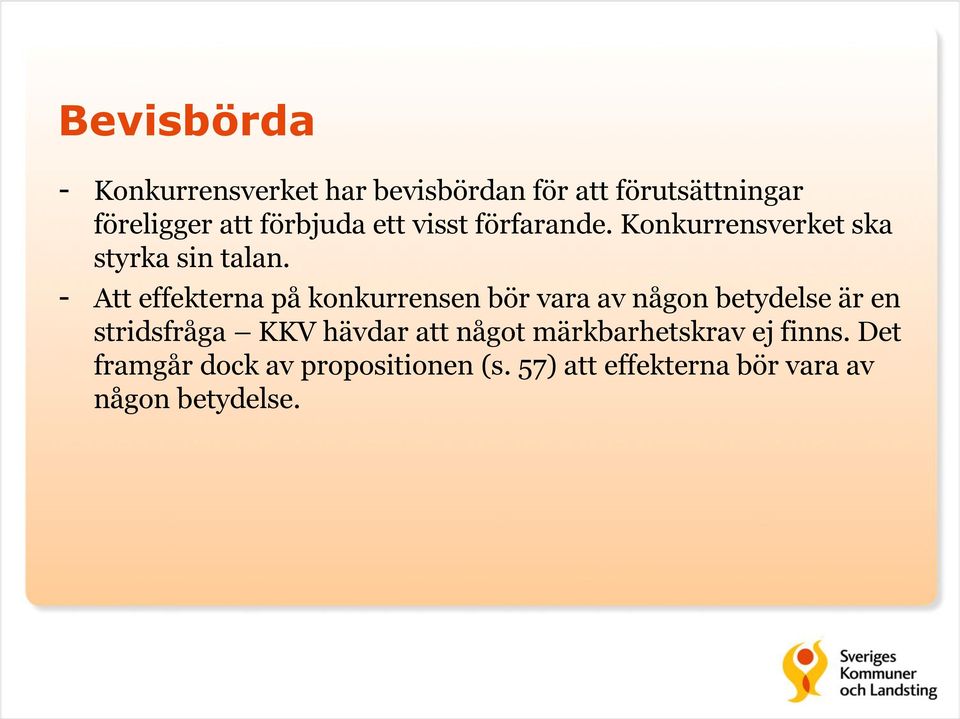 Bevisbörda

- Konkurrensverket har bevisbördan för att förutsättningar föreligger att förbjuda ett visst förfarande. Konkurrensverket ska styrka sin talan.

- Att effekterna på konkurrensen bör vara av någon betydelse är en stridsfråga – KKV hävdar att något märkbarhetskrav ej finns. Det framgår dock av propositionen (s. 57) att effekterna bör vara av någon betydelse.

Sveriges Kommuner och Landsting